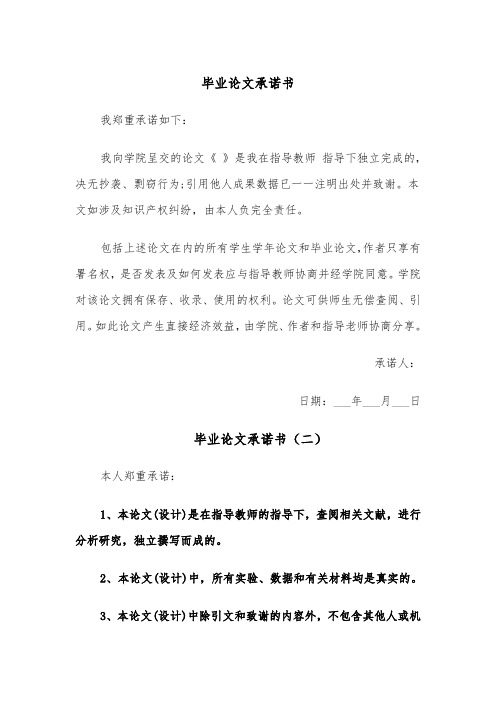 毕业论文承诺书

我郑重承诺如下：

我向学院呈交的论文《 》是我在指导教师 指导下独立完成的，决无抄袭、剽窃行为；引用他人成果数据已一一注明出处并致谢。本文如涉及知识产权纠纷，由本人负完全责任。

包括上述论文在内的所有学生学年论文和毕业论文，作者只享有署名权，是否发表及如何发表应与指导教师协商并经学院同意。学院对该论文拥有保存、收录、使用的权利。论文可供师生无偿查阅、引用。如此论文产生直接经济效益，由学院、作者和指导老师协商分享。

承诺人：

日期：___年___月___日

毕业论文承诺书（二）

本人郑重承诺：

1、本论文（设计）是在指导教师的指导下，查阅相关文献，进行分析研究，独立撰写而成的。

2、本论文（设计）中，所有实验、数据和有关材料均是真实的。

3、本论文（设计）中除引文和致谢的内容外，不包含其他人或机